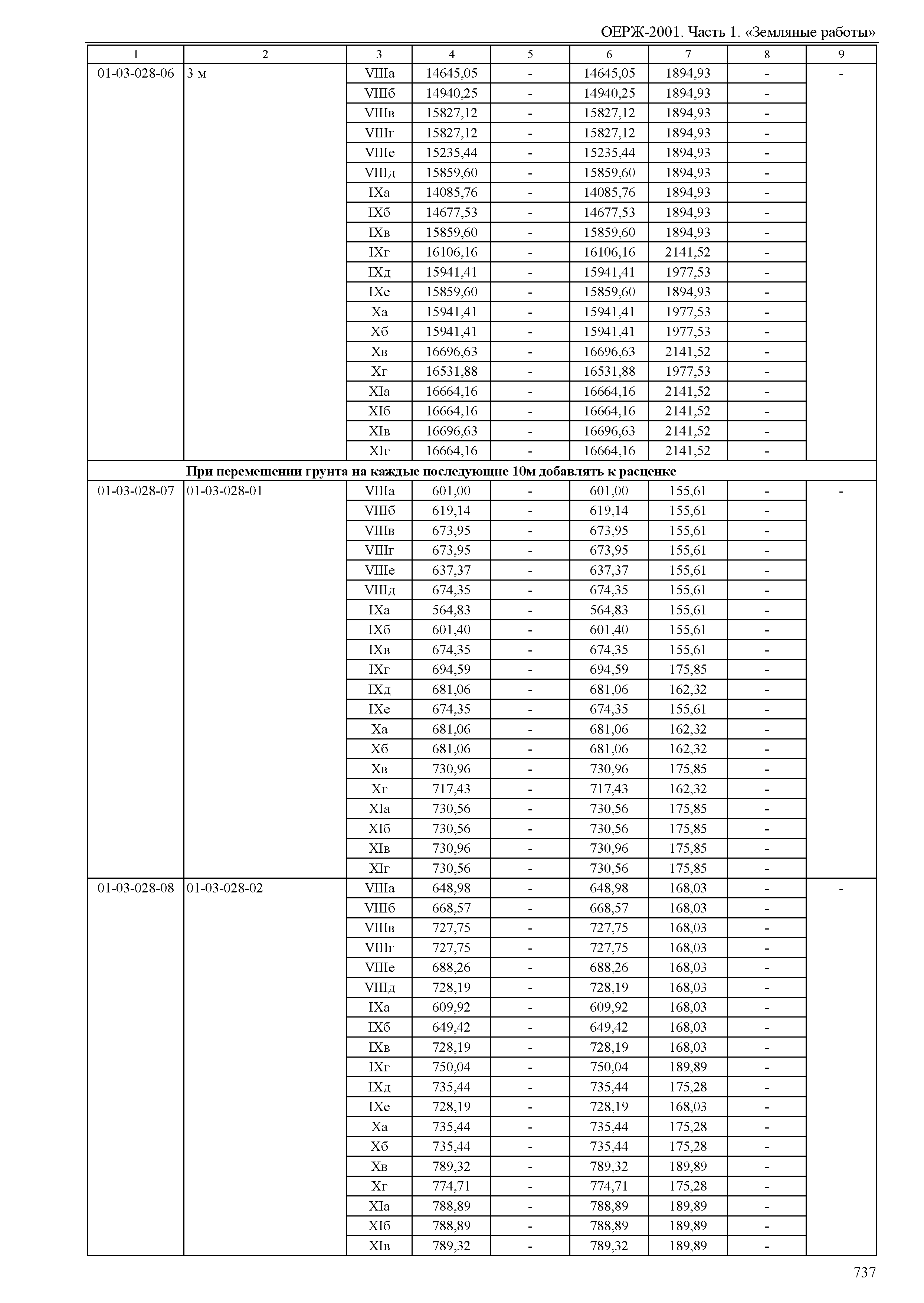 ОЕРЖ-2001. Часть 1. «Земляные работы»

| 1 | 2 | 3 | 4 | 5 | 6 | 7 | 8 | 9 |
|---|---|---|---|---|---|---|---|---|
| 01-03-028-06 | 3 м | VIIIа | 14645,05 | - | 14645,05 | 1894,93 | - | - |
| | | VIIIб | 14940,25 | - | 14940,25 | 1894,93 | - | |
| | | VIIIв | 15827,12 | - | 15827,12 | 1894,93 | - | |
| | | VIIIг | 15827,12 | - | 15827,12 | 1894,93 | - | |
| | | VIIIе | 15235,44 | - | 15235,44 | 1894,93 | - | |
| | | VIIIд | 15859,60 | - | 15859,60 | 1894,93 | - | |
| | | IXа | 14085,76 | - | 14085,76 | 1894,93 | - | |
| | | IXб | 14677,53 | - | 14677,53 | 1894,93 | - | |
| | | IXв | 15859,60 | - | 15859,60 | 1894,93 | - | |
| | | IXг | 16106,16 | - | 16106,16 | 2141,52 | - | |
| | | IXд | 15941,41 | - | 15941,41 | 1977,53 | - | |
| | | IXе | 15859,60 | - | 15859,60 | 1894,93 | - | |
| | | Xа | 15941,41 | - | 15941,41 | 1977,53 | - | |
| | | Xб | 15941,41 | - | 15941,41 | 1977,53 | - | |
| | | Xв | 16696,63 | - | 16696,63 | 2141,52 | - | |
| | | Xг | 16531,88 | - | 16531,88 | 1977,53 | - | |
| | | XIа | 16664,16 | - | 16664,16 | 2141,52 | - | |
| | | XIб | 16664,16 | - | 16664,16 | 2141,52 | - | |
| | | XIв | 16696,63 | - | 16696,63 | 2141,52 | - | |
| | | XIг | 16664,16 | - | 16664,16 | 2141,52 | - | |
| При перемещении грунта на каждые последующие 10м добавлять к расценке | | | | | | | | |
| 01-03-028-07 | 01-03-028-01 | VIIIа | 601,00 | - | 601,00 | 155,61 | - | - |
| | | VIIIб | 619,14 | - | 619,14 | 155,61 | - | |
| | | VIIIв | 673,95 | - | 673,95 | 155,61 | - | |
| | | VIIIг | 673,95 | - | 673,95 | 155,61 | - | |
| | | VIIIе | 637,37 | - | 637,37 | 155,61 | - | |
| | | VIIIд | 674,35 | - | 674,35 | 155,61 | - | |
| | | IXа | 564,83 | - | 564,83 | 155,61 | - | |
| | | IXб | 601,40 | - | 601,40 | 155,61 | - | |
| | | IXв | 674,35 | - | 674,35 | 155,61 | - | |
| | | IXг | 694,59 | - | 694,59 | 175,85 | - | |
| | | IXд | 681,06 | - | 681,06 | 162,32 | - | |
| | | IXе | 674,35 | - | 674,35 | 155,61 | - | |
| | | Xа | 681,06 | - | 681,06 | 162,32 | - | |
| | | Xб | 681,06 | - | 681,06 | 162,32 | - | |
| | | Xв | 730,96 | - | 730,96 | 175,85 | - | |
| | | Xг | 717,43 | - | 717,43 | 162,32 | - | |
| | | XIа | 730,56 | - | 730,56 | 175,85 | - | |
| | | XIб | 730,56 | - | 730,56 | 175,85 | - | |
| | | XIв | 730,96 | - | 730,96 | 175,85 | - | |
| | | XIг | 730,56 | - | 730,56 | 175,85 | - | |
| 01-03-028-08 | 01-03-028-02 | VIIIа | 648,98 | - | 648,98 | 168,03 | - | - |
| | | VIIIб | 668,57 | - | 668,57 | 168,03 | - | |
| | | VIIIв | 727,75 | - | 727,75 | 168,03 | - | |
| | | VIIIг | 727,75 | - | 727,75 | 168,03 | - | |
| | | VIIIе | 688,26 | - | 688,26 | 168,03 | - | |
| | | VIIIд | 728,19 | - | 728,19 | 168,03 | - | |
| | | IXа | 609,92 | - | 609,92 | 168,03 | - | |
| | | IXб | 649,42 | - | 649,42 | 168,03 | - | |
| | | IXв | 728,19 | - | 728,19 | 168,03 | - | |
| | | IXг | 750,04 | - | 750,04 | 189,89 | - | |
| | | IXд | 735,44 | - | 735,44 | 175,28 | - | |
| | | IXе | 728,19 | - | 728,19 | 168,03 | - | |
| | | Xа | 735,44 | - | 735,44 | 175,28 | - | |
| | | Xб | 735,44 | - | 735,44 | 175,28 | - | |
| | | Xв | 789,32 | - | 789,32 | 189,89 | - | |
| | | Xг | 774,71 | - | 774,71 | 175,28 | - | |
| | | XIа | 788,89 | - | 788,89 | 189,89 | - | |
| | | XIб | 788,89 | - | 788,89 | 189,89 | - | |
| | | XIв | 789,32 | - | 789,32 | 189,89 | - | |

737